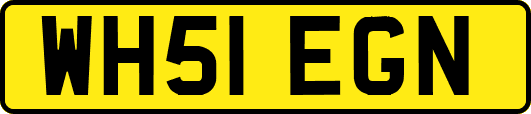 WH51 EGN